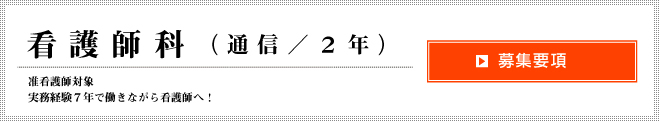 看護師科（通信／２年）

准看護師対象
実務経験７年で働きながら看護師へ！

募集要項